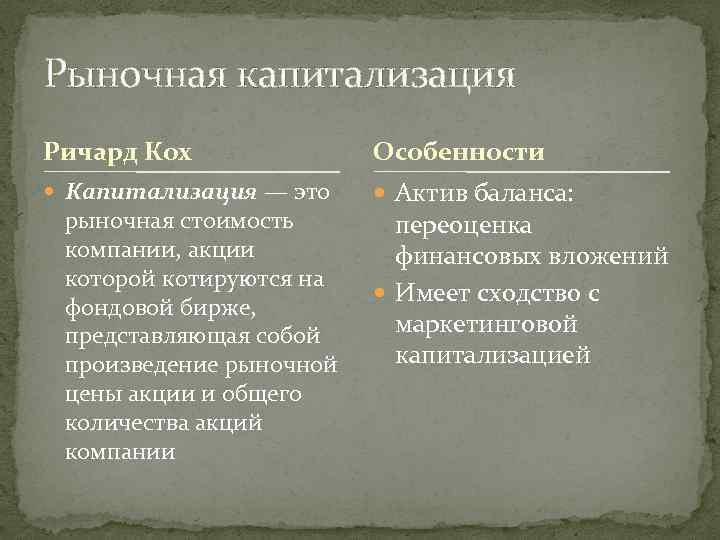 Рыночная капитализация

Ричард Кох

Капитализация — это рыночная стоимость компании, акции которой котируются на фондовой бирже, представляющая собой произведение рыночной цены акции и общего количества акций компании

Особенности

Актив баланса: переоценка финансовых вложений

Имеет сходство с маркетинговой капитализацией